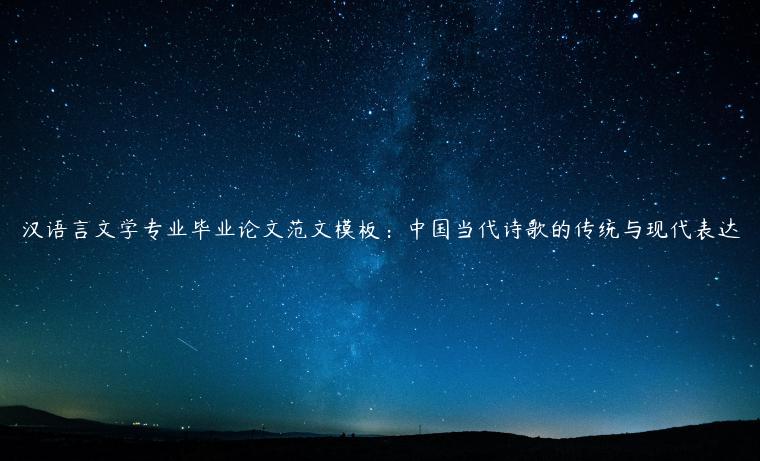 汉语言文学专业毕业论文范文模板：中国当代诗歌的传统与现代表达